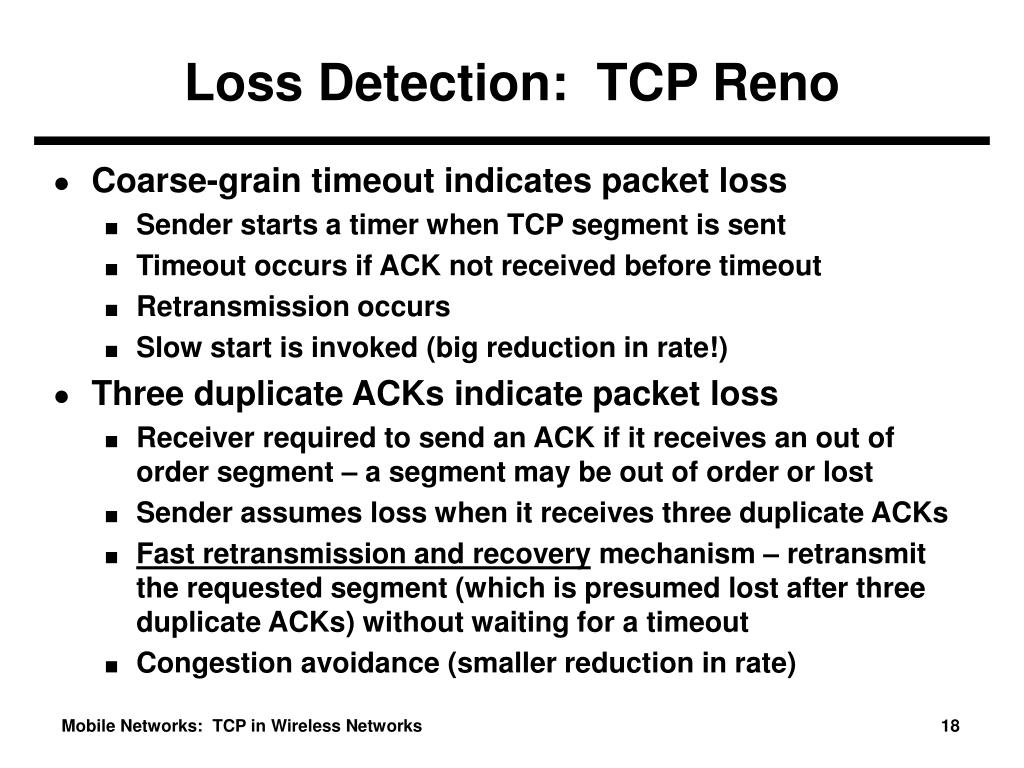 Loss Detection: TCP Reno

- Coarse-grain timeout indicates packet loss
  - Sender starts a timer when TCP segment is sent
  - Timeout occurs if ACK not received before timeout
  - Retransmission occurs
  - Slow start is invoked (big reduction in rate!)
- Three duplicate ACKs indicate packet loss
  - Receiver required to send an ACK if it receives an out of order segment – a segment may be out of order or lost
  - Sender assumes loss when it receives three duplicate ACKs
  - Fast retransmission and recovery mechanism – retransmit the requested segment (which is presumed lost after three duplicate ACKs) without waiting for a timeout
  - Congestion avoidance (smaller reduction in rate)

Mobile Networks: TCP in Wireless Networks

18